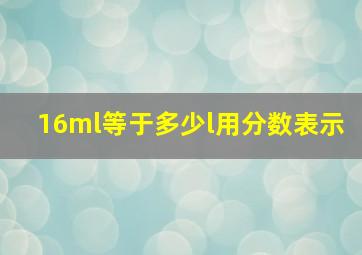 16ml等于多少l用分数表示